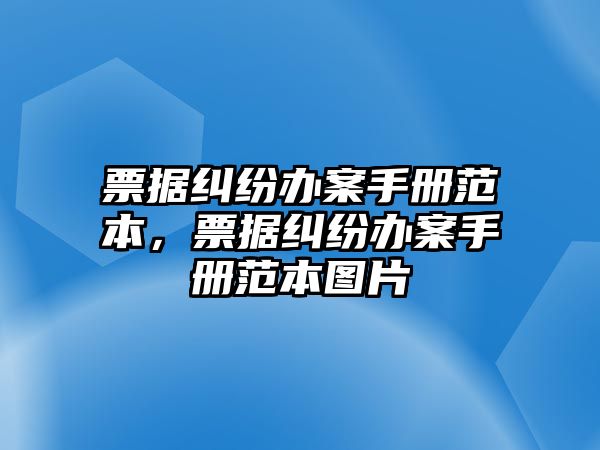 票据纠纷办案手册范本，票据纠纷办案手册范本图片